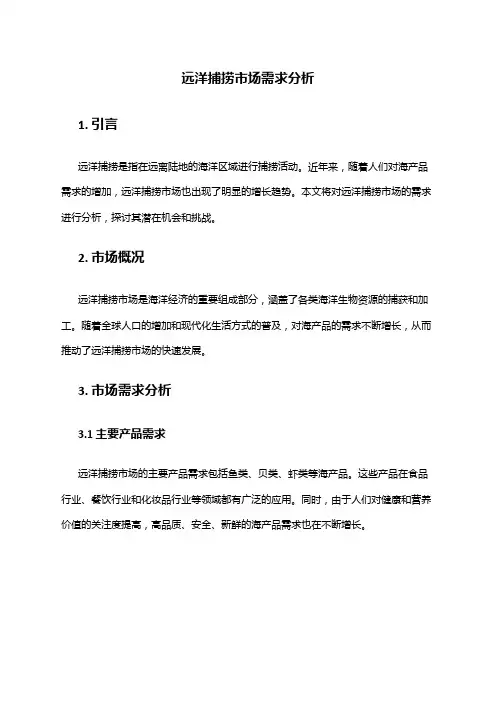 远洋捕捞市场需求分析

1. 引言

远洋捕捞是指在远离陆地的海洋区域进行捕捞活动。近年来，随着人们对海产品需求的增加，远洋捕捞市场也出现了明显的增长趋势。本文将对远洋捕捞市场的需求进行分析，探讨其潜在机会和挑战。

2. 市场概况

远洋捕捞市场是海洋经济的重要组成部分，涵盖了各类海洋生物资源的捕获和加工。随着全球人口的增加和现代化生活方式的普及，对海产品的需求不断增长，从而推动了远洋捕捞市场的快速发展。

3. 市场需求分析

3.1 主要产品需求

远洋捕捞市场的主要产品需求包括鱼类、贝类、虾类等海产品。这些产品在食品行业、餐饮行业和化妆品行业等领域都有广泛的应用。同时，由于人们对健康和营养价值的关注度提高，高品质、安全、新鲜的海产品需求也在不断增长。